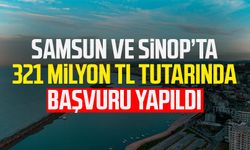 SAMSUN VE SİNOP'TA
321 MİLYON TL TUTARINDA
BAŞVURU YAPILDI